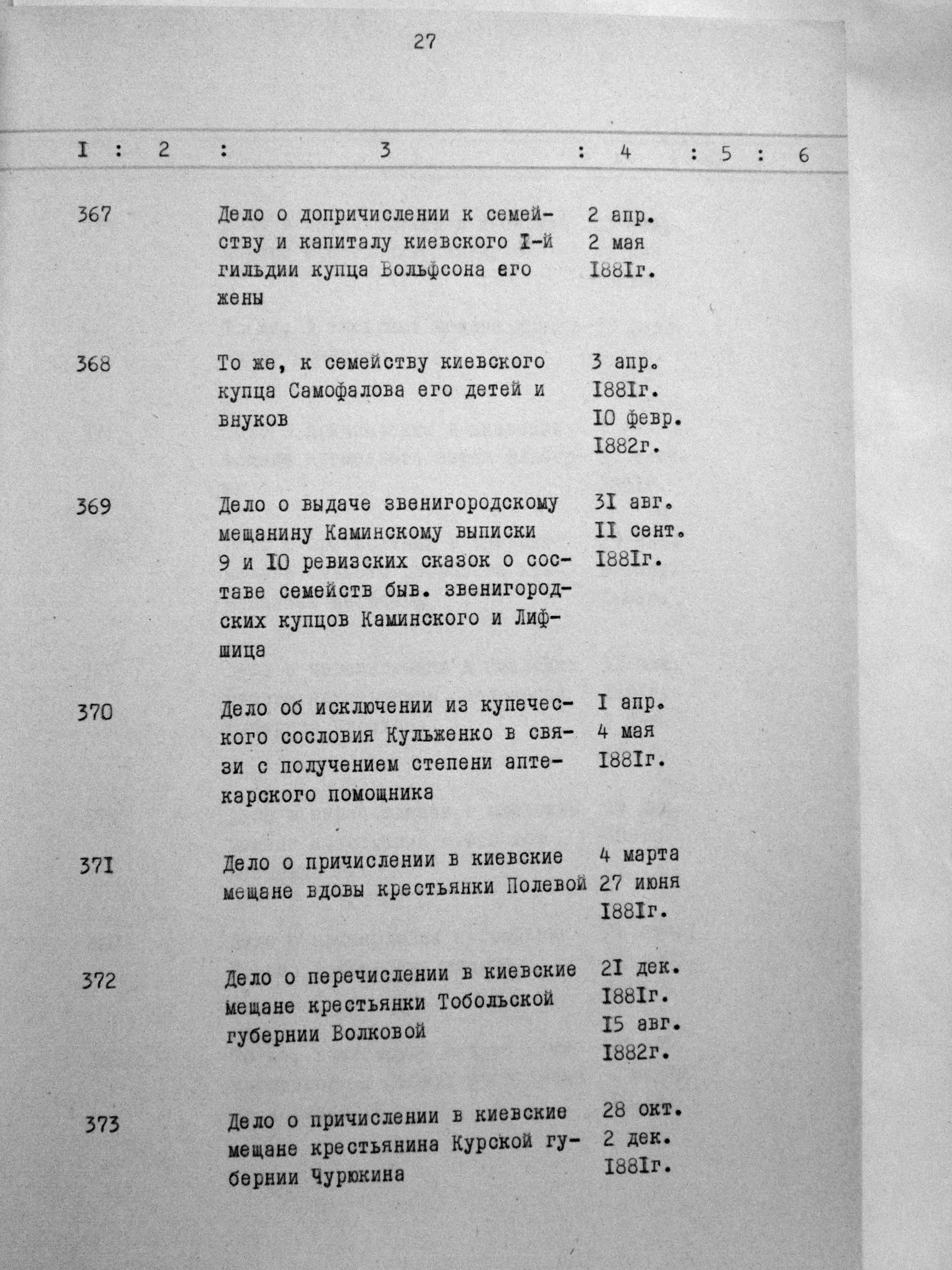 27

| I | 2 | 3 | 4 | 5 | 6 |
|---|---|---|---|---|---|
| 367 | | Дело о допричислении к семейству и капиталу киевского I-й гильдии купца Вольфсона его жены | 2 апр. 2 мая I88Iг. | | |
| 368 | | То же, к семейству киевского купца Самофалова его детей и внуков | 3 апр. I88Iг. I0 февр. I882г. | | |
| 369 | | Дело о выдаче звенигородскому мещанину Каминскому выписки 9 и I0 ревизских сказок о составе семейств быв. звенигородских купцов Каминского и Лифшица | 3I авг. II сент. I88Iг. | | |
| 370 | | Дело об исключении из купеческого сословия Кульженко в связи с получением степени аптекарского помощника | I апр. 4 мая I88Iг. | | |
| 37I | | Дело о причислении в киевские мещане вдовы крестьянки Полевой | 4 марта 27 июня I88Iг. | | |
| 372 | | Дело о перечислении в киевские мещане крестьянки Тобольской губернии Волковой | 2I дек. I88Iг. I5 авг. I882г. | | |
| 373 | | Дело о причислении в киевские мещане крестьянина Курской губернии Чурюкина | 28 окт. 2 дек. I88Iг. | | |